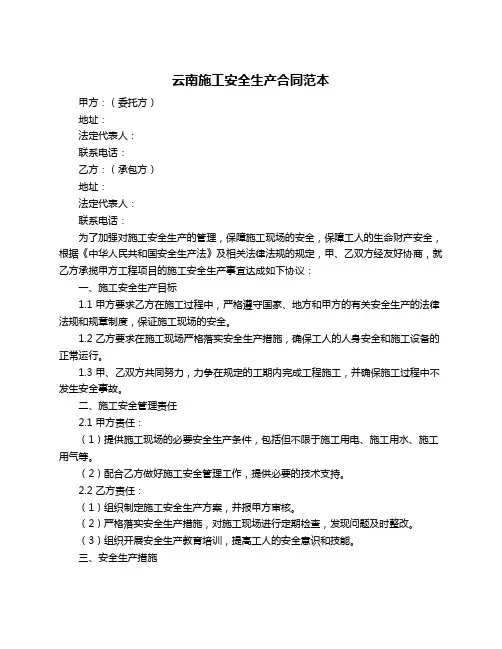 云南施工安全生产合同范本

甲方：（委托方）

地址：

法定代表人：

联系电话：

乙方：（承包方）

地址：

法定代表人：

联系电话：

为了加强对施工安全生产的管理，保障施工现场的安全，保障工人的生命财产安全，根据《中华人民共和国安全生产法》及相关法律法规的规定，甲、乙双方经友好协商，就乙方承揽甲方工程项目的施工安全生产事宜达成如下协议：

一、施工安全生产目标

1.1 甲方要求乙方在施工过程中，严格遵守国家、地方和甲方的有关安全生产的法律法规和规章制度，保证施工现场的安全。

1.2 乙方要求在施工现场严格落实安全生产措施，确保工人的人身安全和施工设备的正常运行。

1.3 甲、乙双方共同努力，力争在规定的工期内完成工程施工，并确保施工过程中不发生安全事故。

二、施工安全管理责任

2.1 甲方责任：

（1）提供施工现场的必要安全生产条件，包括但不限于施工用电、施工用水、施工用气等。

（2）配合乙方做好施工安全管理工作，提供必要的技术支持。

2.2 乙方责任：

（1）组织制定施工安全生产方案，并报甲方审核。

（2）严格落实安全生产措施，对施工现场进行定期检查，发现问题及时整改。

（3）组织开展安全生产教育培训，提高工人的安全意识和技能。

三、安全生产措施